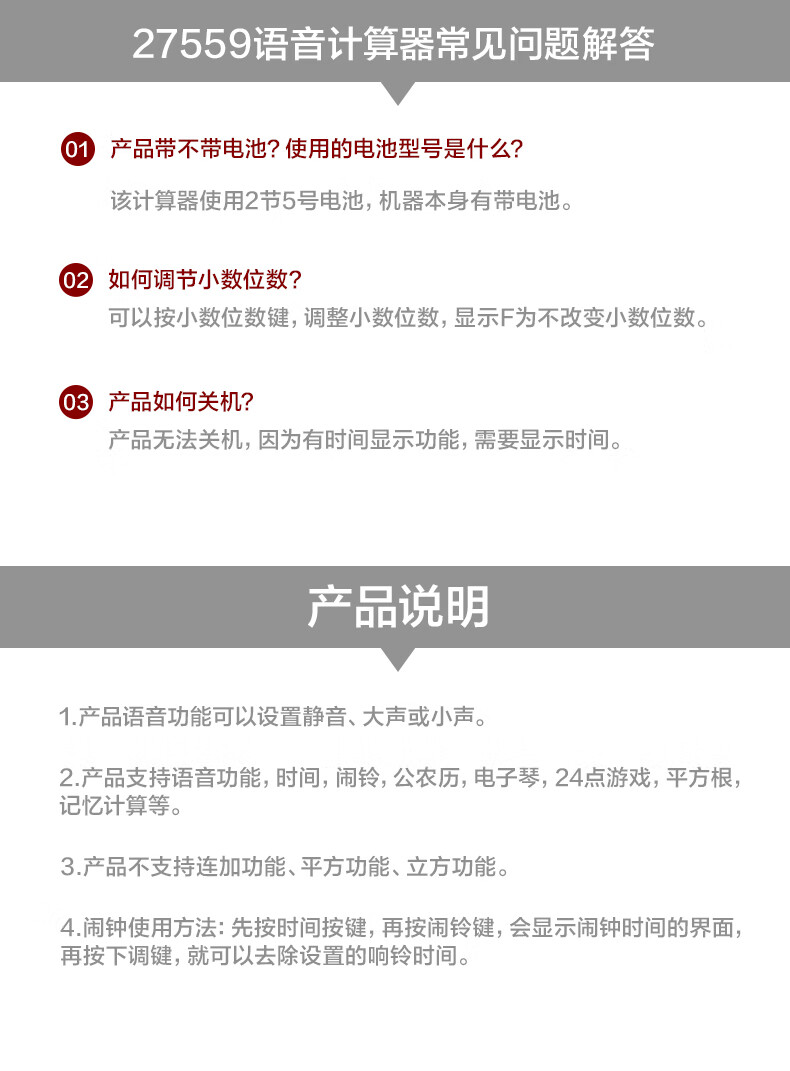 27559语音计算器常见问题解答

01 产品带不带电池？使用的电池型号是什么？

该计算器使用2节5号电池，机器本身有带电池。

02 如何调节小数位数？

可以按小数位数键，调整小数位数，显示F为不改变小数位数。

03 产品如何关机？

产品无法关机，因为有时间显示功能，需要显示时间。

产品说明

1.产品语音功能可以设置静音、大声或小声。

2.产品支持语音功能，时间，闹铃，公农历，电子琴，24点游戏，平方根，记忆计算等。

3.产品不支持连加功能、平方功能、立方功能。

4.闹钟使用方法：先按时间按键，再按闹铃键，会显示闹钟时间的界面，再按下调键，就可以去除设置的响铃时间。